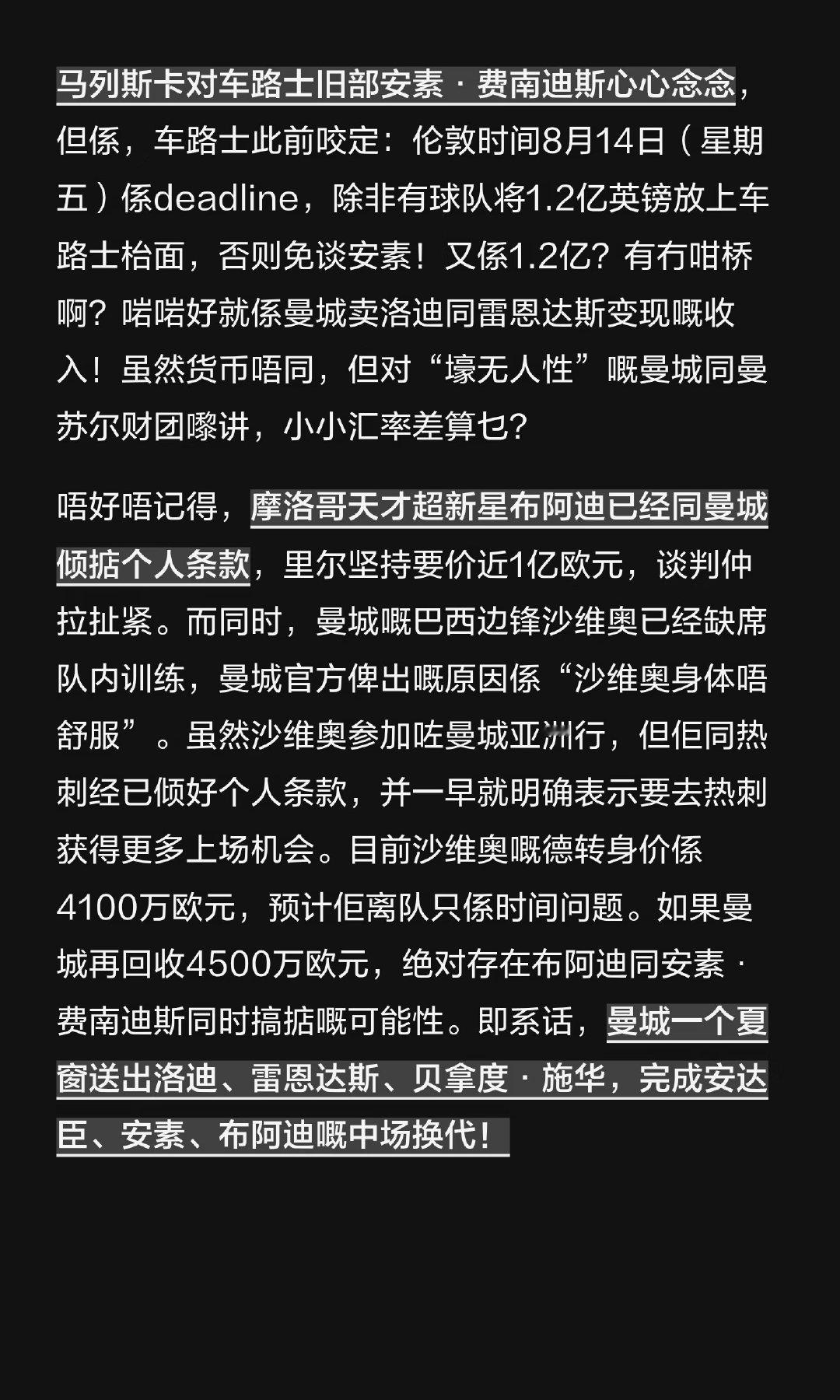 马列斯卡对车路士旧部安素·费南迪斯心心念念，但係，车路士此前咬定：伦敦时间8月14日（星期五）係deadline，除非有球队将1.2亿英镑放上车路士枱面，否则免谈安素！又係1.2亿？有冇咁桥啊？啱啱好就係曼城卖洛迪同雷恩达斯变现嘅收入！虽然货币唔同，但对“壕无人性”嘅曼城同曼苏尔财团嚟讲，小小汇率差算乜？

唔好唔记得，摩洛哥天才超新星布阿迪已经同曼城倾掂个人条款，里尔坚持要价近1亿欧元，谈判仲拉扯紧。而同时，曼城嘅巴西边锋沙维奥已经缺席队内训练，曼城官方俾出嘅原因係“沙维奥身体唔舒服”。虽然沙维奥参加咗曼城亚洲行，但佢同热刺经已倾好个人条款，并一早就明确表示要去热刺获得更多上场机会。目前沙维奥嘅德转身价係4100万欧元，预计佢离队只係时间问题。如果曼城再回收4500万欧元，绝对存在布阿迪同安素·费南迪斯同时搞掂嘅可能性。即系话，曼城一个夏窗送出洛迪、雷恩达斯、贝拿度·施华，完成安达臣、安素、布阿迪嘅中场换代！